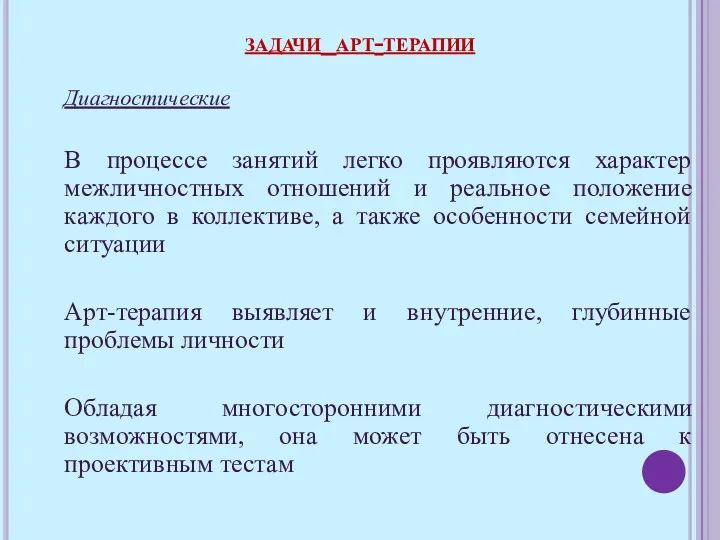 ЗАДАЧИ АРТ-ТЕРАПИИ

Диагностические

В процессе занятий легко проявляются характер межличностных отношений и реальное положение каждого в коллективе, а также особенности семейной ситуации

Арт-терапия выявляет и внутренние, глубинные проблемы личности

Обладая многосторонними диагностическими возможностями, она может быть отнесена к проективным тестам